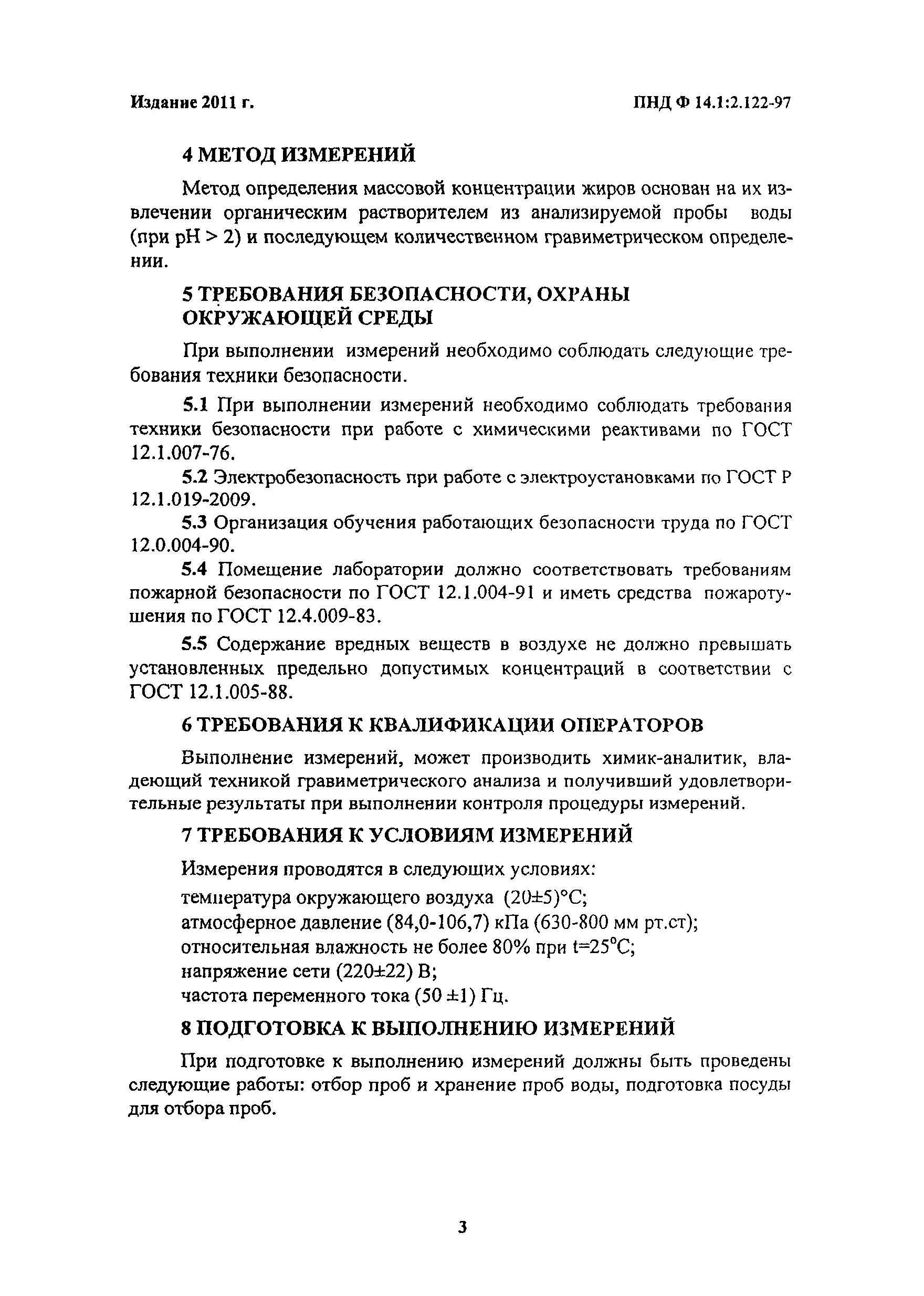 Издание 2011 г.

ПНД Ф 14.1:2.122-97

4 МЕТОД ИЗМЕРЕНИЙ

Метод определения массовой концентрации жиров основан на их извлечении органическим растворителем из анализируемой пробы воды (при pH > 2) и последующем количественном гравиметрическом определении.

5 ТРЕБОВАНИЯ БЕЗОПАСНОСТИ, ОХРАНЫ ОКРУЖАЮЩЕЙ СРЕДЫ

При выполнении измерений необходимо соблюдать следующие требования техники безопасности.

5.1 При выполнении измерений необходимо соблюдать требования техники безопасности при работе с химическими реактивами по ГОСТ 12.1.007-76.

5.2 Электробезопасность при работе с электроустановками по ГОСТ Р 12.1.019-2009.

5.3 Организация обучения работающих безопасности труда по ГОСТ 12.0.004-90.

5.4 Помещение лаборатории должно соответствовать требованиям пожарной безопасности по ГОСТ 12.1.004-91 и иметь средства пожаротушения по ГОСТ 12.4.009-83.

5.5 Содержание вредных веществ в воздухе не должно превышать установленных предельно допустимых концентраций в соответствии с ГОСТ 12.1.005-88.

6 ТРЕБОВАНИЯ К КВАЛИФИКАЦИИ ОПЕРАТОРОВ

Выполнение измерений, может производить химик-аналитик, владеющий техникой гравиметрического анализа и получивший удовлетворительные результаты при выполнении контроля процедуры измерений.

7 ТРЕБОВАНИЯ К УСЛОВИЯМ ИЗМЕРЕНИЙ

Измерения проводятся в следующих условиях:

температура окружающего воздуха (20±5)°С;
атмосферное давление (84,0-106,7) кПа (630-800 мм рт.ст);
относительная влажность не более 80% при t=25°С;
напряжение сети (220±22) В;
частота переменного тока (50 ±1) Гц.

8 ПОДГОТОВКА К ВЫПОЛНЕНИЮ ИЗМЕРЕНИЙ

При подготовке к выполнению измерений должны быть проведены следующие работы: отбор проб и хранение проб воды, подготовка посуды для отбора проб.

3